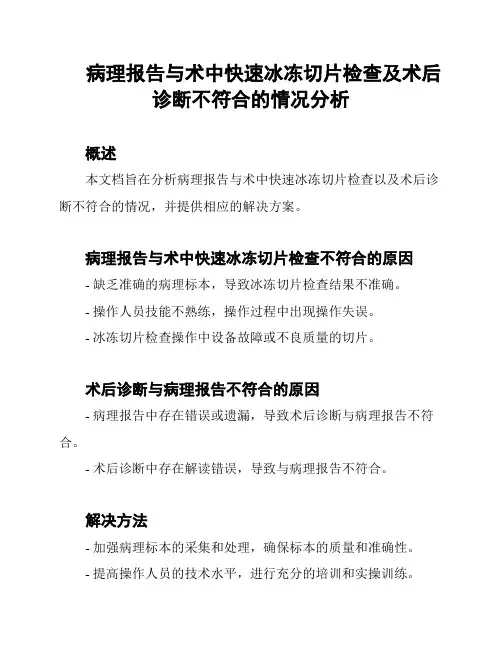 病理报告与术中快速冰冻切片检查及术后诊断不符合的情况分析

概述

本文档旨在分析病理报告与术中快速冰冻切片检查以及术后诊断不符合的情况，并提供相应的解决方案。

病理报告与术中快速冰冻切片检查不符合的原因

- 缺乏准确的病理标本，导致冰冻切片检查结果不准确。

- 操作人员技能不熟练，操作过程中出现操作失误。

- 冰冻切片检查操作中设备故障或不良质量的切片。

术后诊断与病理报告不符合的原因

- 病理报告中存在错误或遗漏，导致术后诊断与病理报告不符合。

- 术后诊断中存在解读错误，导致与病理报告不符合。

解决方法

- 加强病理标本的采集和处理，确保标本的质量和准确性。

- 提高操作人员的技术水平，进行充分的培训和实操训练。